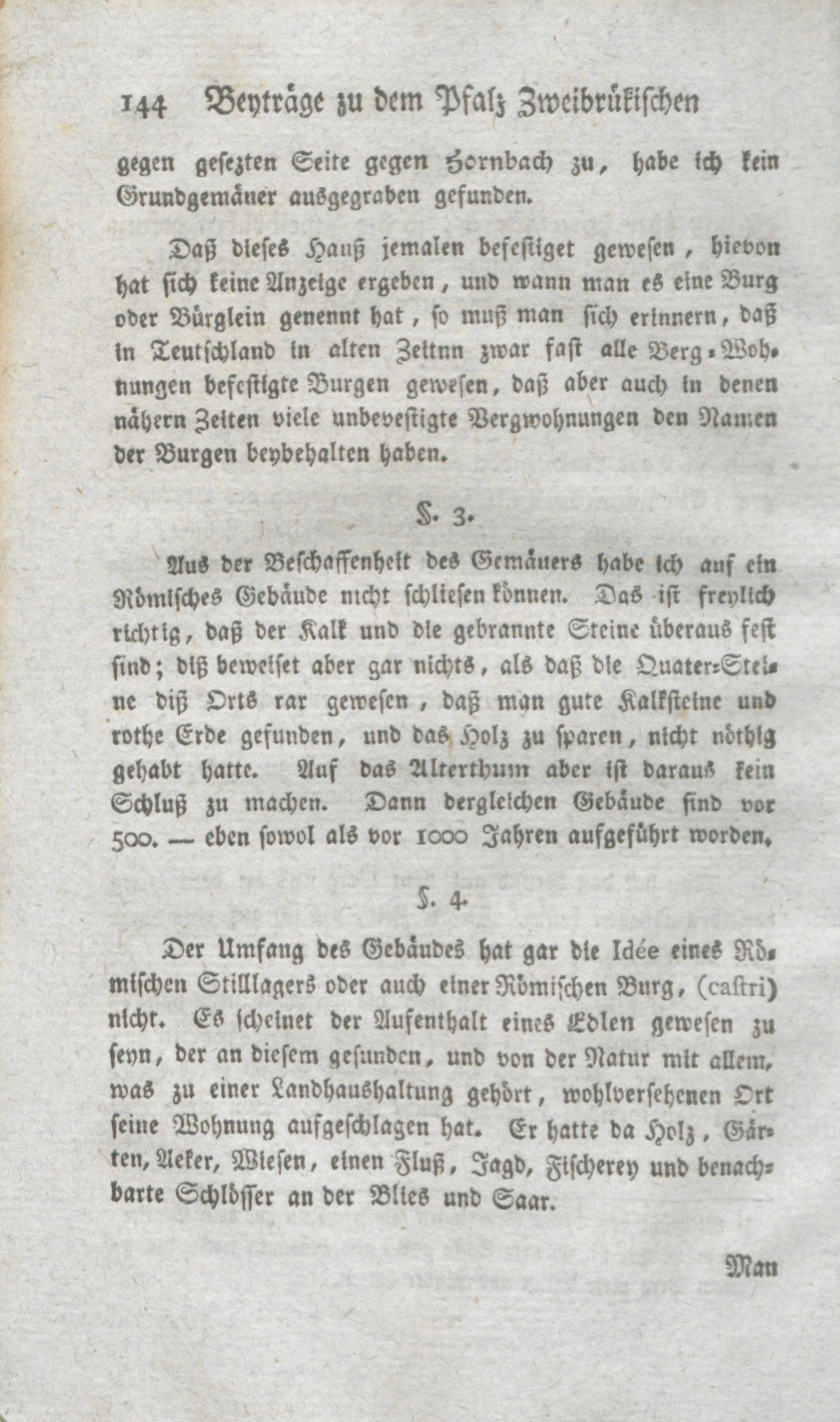 144 Beyträge zu dem Pfalz Zweibrükischen

gegen gesezten Seite gegen Hornbach zu, habe ich kein Grundgemäuer ausgegraben gefunden.

Daß dieses Hauß jemalen befestiget gewesen, hievon hat sich keine Anzeige ergeben, und wann man es eine Burg oder Bürglein genennt hat, so muß man sich erinnern, daß in Teutschland in alten Zeitnn zwar fast alle Berg-Wohnungen befestigte Burgen gewesen, daß aber auch in denen nähern Zeiten viele unbevestigte Bergwohnungen den Namen der Burgen beybehalten haben.

§. 3.

Aus der Beschaffenheit des Gemäuers habe ich auf ein Römisches Gebäude nicht schliesen können. Das ist freylich richtig, daß der Kalk und die gebrannte Steine überaus fest sind; diß beweiset aber gar nichts, als daß die Quater-Steine diß Orts rar gewesen, daß man gute Kalksteine und rothe Erde gefunden, und das Holz zu sparen, nicht nöthig gehabt hatte. Auf das Alterthum aber ist daraus kein Schluß zu machen. Dann dergleichen Gebäude sind vor 500. — eben sowol als vor 1000 Jahren aufgeführt worden.

§. 4.

Der Umfang des Gebäudes hat gar die Idée eines Römischen Stilllagers oder auch einer Römischen Burg, (castri) nicht. Es scheinet der Aufenthalt eines Edlen gewesen zu seyn, der an diesem gesunden, und von der Natur mit allem, was zu einer Landhaushaltung gehört, wohlversehenen Ort seine Wohnung aufgeschlagen hat. Er hatte da Holz, Gärten, Aeker, Wiesen, einen Fluß, Jagd, Fischerey und benachbarte Schlösser an der Blies und Saar.

Man